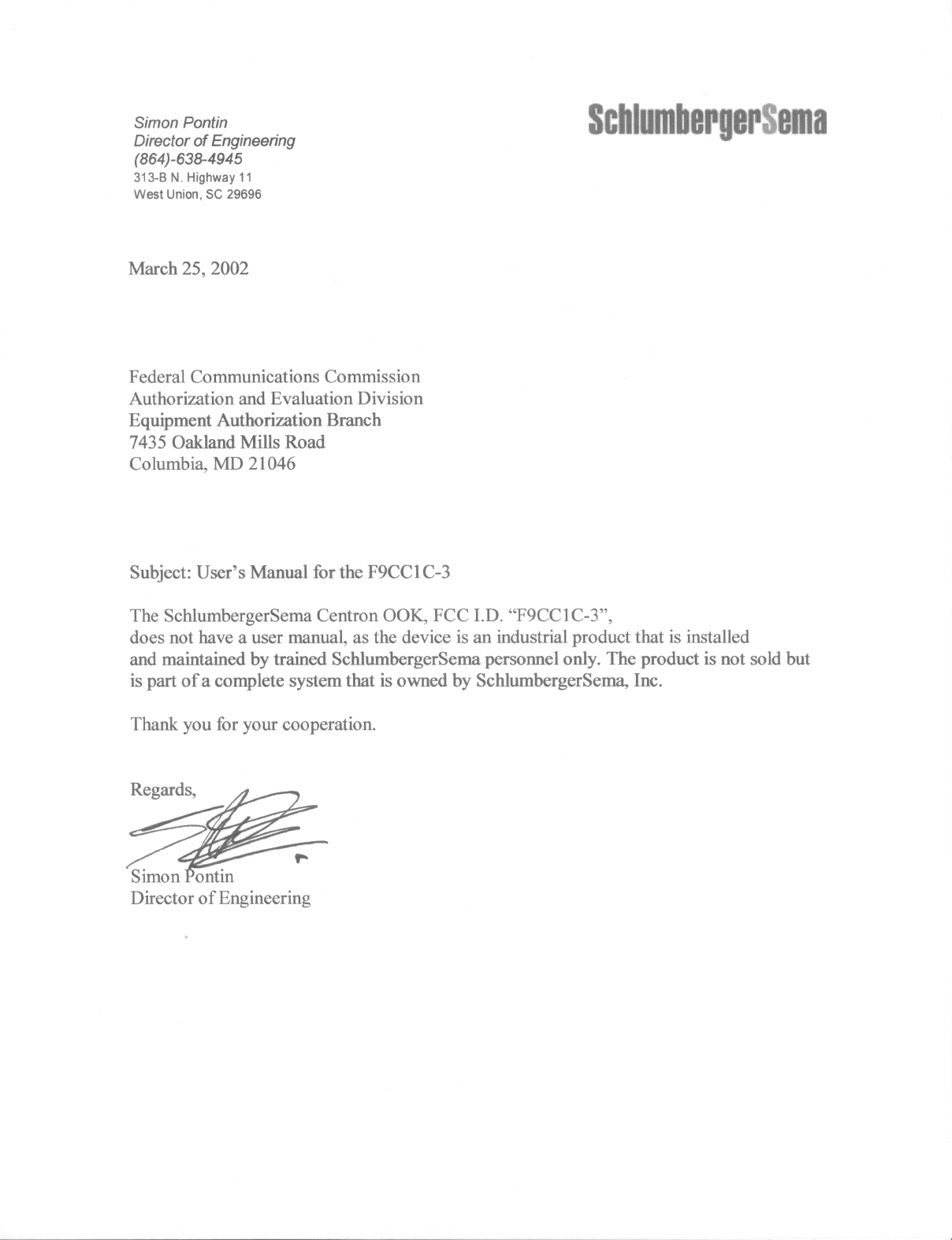 Simon Pontin
Director of Engineering
(864)-638-4945
313-B N. Highway 11
West Union, SC 29696

SchlumbergerSema

March 25, 2002

Federal Communications Commission
Authorization and Evaluation Division
Equipment Authorization Branch
7435 Oakland Mills Road
Columbia, MD 21046

Subject: User's Manual for the F9CC1C-3

The SchlumbergerSema Centron OOK, FCC I.D. "F9CC1C-3", does not have a user manual, as the device is an industrial product that is installed and maintained by trained SchlumbergerSema personnel only. The product is not sold but is part of a complete system that is owned by SchlumbergerSema, Inc.

Thank you for your cooperation.

Regards,

Simon Pontin
Director of Engineering